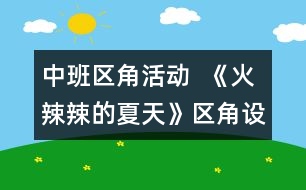 中班区角活动 《火辣辣的夏天》区角设